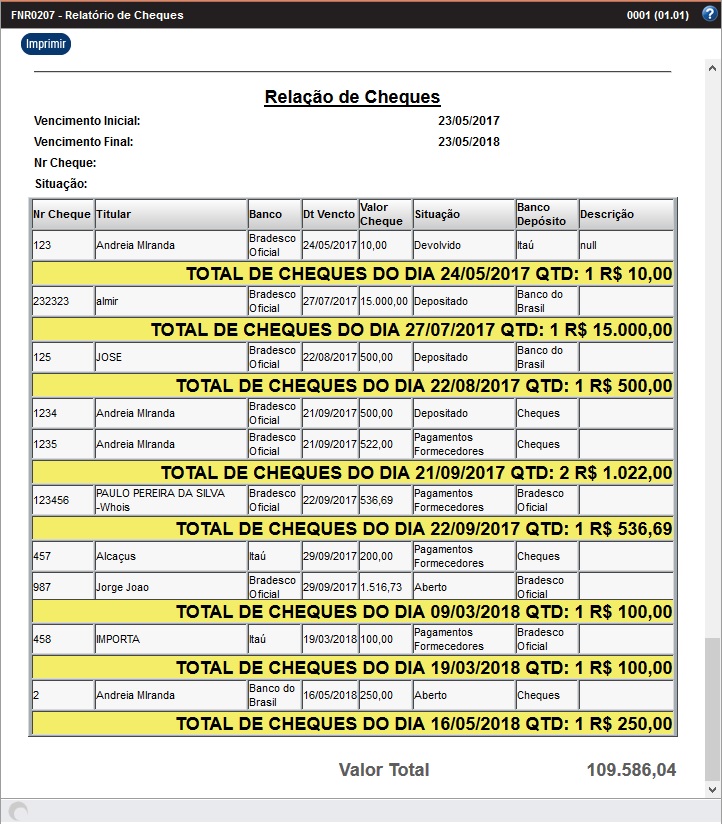 FNR0207 - Relatório de Cheques

0001 (01.01)

Imprimir

Relação de Cheques

Vencimento Inicial: 23/05/2017

Vencimento Final: 23/05/2018

Nr Cheque:

Situação:

| Nr Cheque | Titular | Banco | Dt Vencto | Valor Cheque | Situação | Banco Depósito | Descrição |
|---|---|---|---|---|---|---|---|
| 123 | Andreia MIranda | Bradesco Oficial | 24/05/2017 | 10,00 | Devolvido | Itaú | null |
| TOTAL DE CHEQUES DO DIA 24/05/2017 QTD: 1 R$ 10,00 | | | | | | | |
| 232323 | almir | Bradesco Oficial | 27/07/2017 | 15.000,00 | Depositado | Banco do Brasil | |
| TOTAL DE CHEQUES DO DIA 27/07/2017 QTD: 1 R$ 15.000,00 | | | | | | | |
| 125 | JOSE | Bradesco Oficial | 22/08/2017 | 500,00 | Depositado | Banco do Brasil | |
| TOTAL DE CHEQUES DO DIA 22/08/2017 QTD: 1 R$ 500,00 | | | | | | | |
| 1234 | Andreia MIranda | Bradesco Oficial | 21/09/2017 | 500,00 | Depositado | Cheques | |
| 1235 | Andreia MIranda | Bradesco Oficial | 21/09/2017 | 522,00 | Pagamentos Formecedores | Cheques | |
| TOTAL DE CHEQUES DO DIA 21/09/2017 QTD: 2 R$ 1.022,00 | | | | | | | |
| 123456 | PAULO PEREIRA DA SILVA -Whois | Bradesco Oficial | 22/09/2017 | 536,69 | Pagamentos Formecedores | Bradesco Oficial | |
| TOTAL DE CHEQUES DO DIA 22/09/2017 QTD: 1 R$ 536,69 | | | | | | | |
| 457 | Alcaçus | Itaú | 29/09/2017 | 200,00 | Pagamentos Formecedores | Cheques | |
| 987 | Jorge Joao | Bradesco Oficial | 29/09/2017 | 1.516,73 | Aberto | Bradesco Oficial | |
| TOTAL DE CHEQUES DO DIA 09/03/2018 QTD: 1 R$ 100,00 | | | | | | | |
| 458 | IMPORTA | Itaú | 19/03/2018 | 100,00 | Pagamentos Formecedores | Bradesco Oficial | |
| TOTAL DE CHEQUES DO DIA 19/03/2018 QTD: 1 R$ 100,00 | | | | | | | |
| 2 | Andreia MIranda | Banco do Brasil | 16/05/2018 | 250,00 | Aberto | Cheques | |
| TOTAL DE CHEQUES DO DIA 16/05/2018 QTD: 1 R$ 250,00 | | | | | | | |

Valor Total 109.586,04